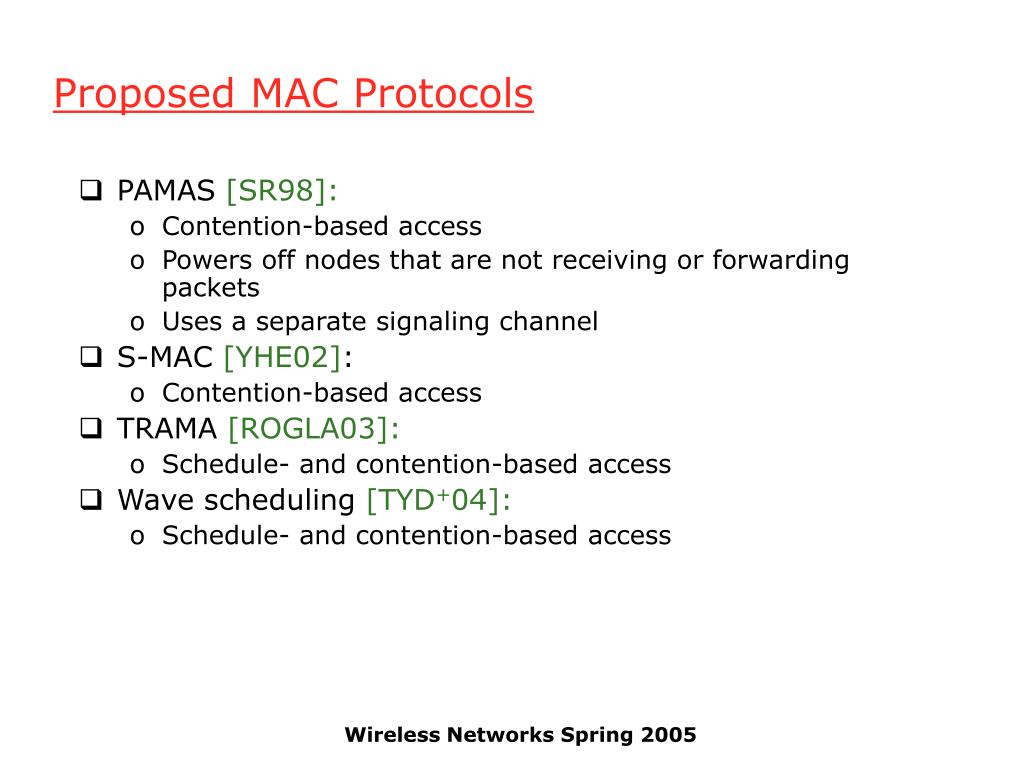 Proposed MAC Protocols

❑ PAMAS [SR98]:
o Contention-based access
o Powers off nodes that are not receiving or forwarding packets
o Uses a separate signaling channel
❑ S-MAC [YHE02]:
o Contention-based access
❑ TRAMA [ROGLA03]:
o Schedule- and contention-based access
❑ Wave scheduling [TYD$^+$04]:
o Schedule- and contention-based access

Wireless Networks Spring 2005